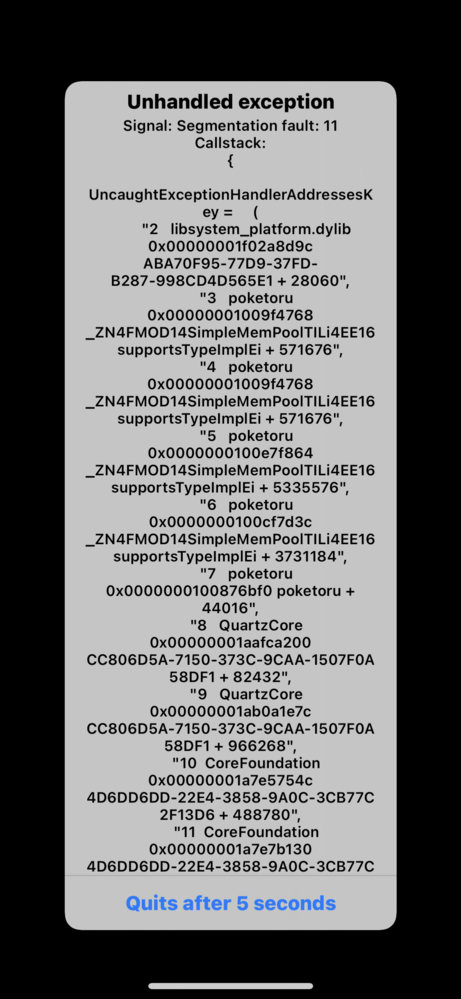 Unhandled exception

Signal: Segmentation fault: 11
Callstack:
{

UncaughtExceptionHandlerAddressesKey = (
"2 libsystem_platform.dylib 0x00000001f02a8d9c ABA70F95-77D9-37FD-B287-998CD4D565E1 + 28060",
"3 poketoru 0x00000001009f4768 _ZN4FMOD14SimpleMemPoolTILi4EE16supportsTypeImplEi + 571676",
"4 poketoru 0x00000001009f4768 _ZN4FMOD14SimpleMemPoolTILi4EE16supportsTypeImplEi + 571676",
"5 poketoru 0x0000000100e7f864 _ZN4FMOD14SimpleMemPoolTILi4EE16supportsTypeImplEi + 5335576",
"6 poketoru 0x0000000100cf7d3c _ZN4FMOD14SimpleMemPoolTILi4EE16supportsTypeImplEi + 3731184",
"7 poketoru 0x0000000100876bf0 poketoru + 44016",
"8 QuartzCore 0x00000001aafca200 CC806D5A-7150-373C-9CAA-1507F0A58DF1 + 82432",
"9 QuartzCore 0x00000001ab0a1e7c CC806D5A-7150-373C-9CAA-1507F0A58DF1 + 966268",
"10 CoreFoundation 0x00000001a7e5754c 4D6DD6DD-22E4-3858-9A0C-3CB77C2F13D6 + 488780",
"11 CoreFoundation 0x00000001a7e7b130 4D6DD6DD-22E4-3858-9A0C-3CB77C

Quits after 5 seconds